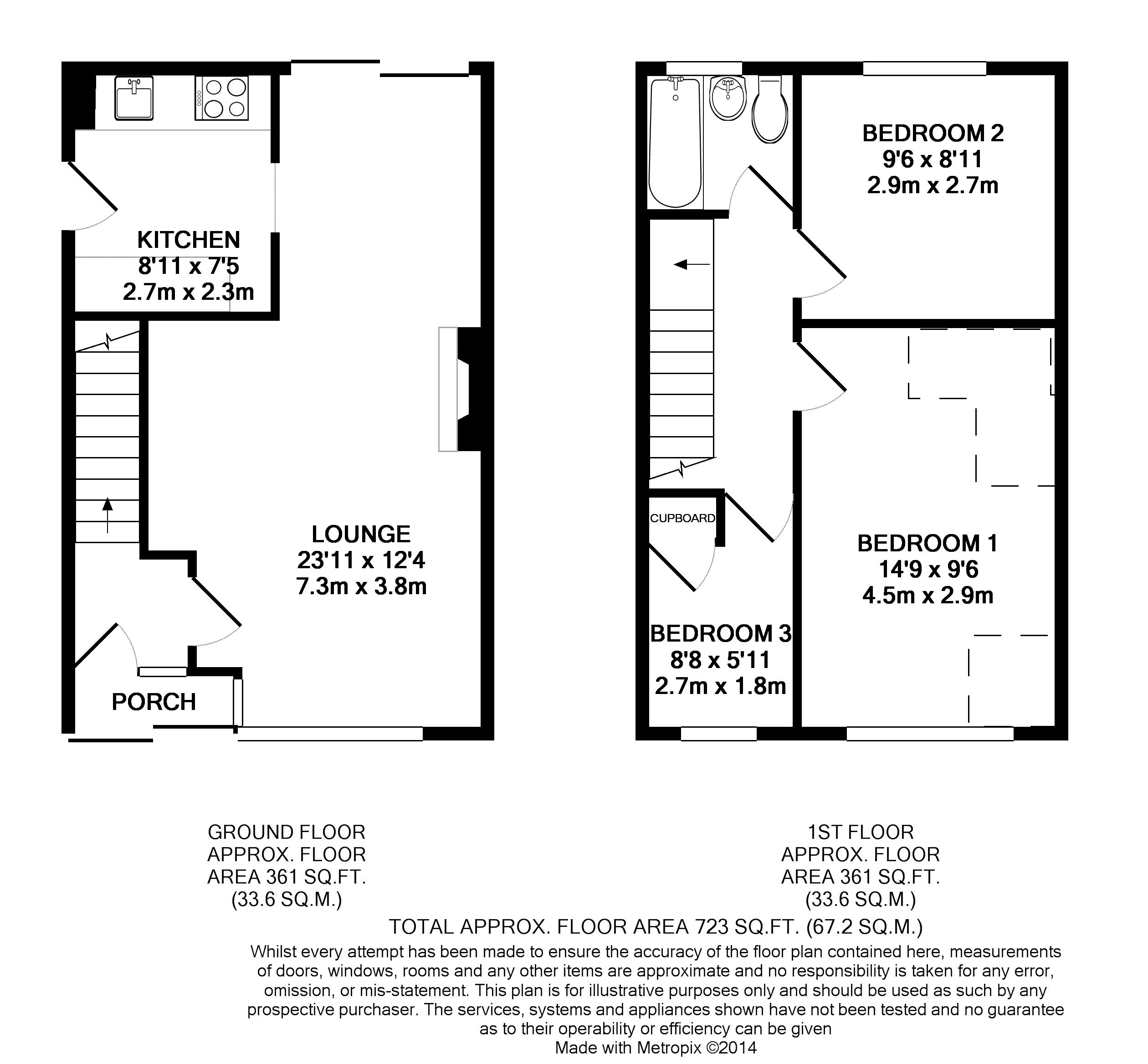 KITCHEN
8'11 x 7'5
2.7m x 2.3m

LOUNGE
23'11 x 12'4
7.3m x 3.8m

PORCH

BEDROOM 2
9'6 x 8'11
2.9m x 2.7m

CUPBOARD

BEDROOM 1
14'9 x 9'6
4.5m x 2.9m

BEDROOM 3
8'8 x 5'11
2.7m x 1.8m

GROUND FLOOR
APPROX. FLOOR
AREA 361 SQ.FT.
(33.6 SQ.M.)

1ST FLOOR
APPROX. FLOOR
AREA 361 SQ.FT.
(33.6 SQ.M.)

TOTAL APPROX. FLOOR AREA 723 SQ.FT. (67.2 SQ.M.)
Whilst every attempt has been made to ensure the accuracy of the floor plan contained here, measurements of doors, windows, rooms and any other items are approximate and no responsibility is taken for any error, omission, or mis-statement. This plan is for illustrative purposes only and should be used as such by any prospective purchaser. The services, systems and appliances shown have not been tested and no guarantee as to their operability or efficiency can be given
Made with Metropix ©2014